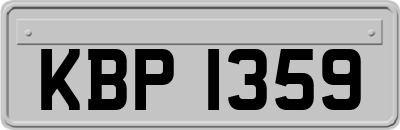 KBP 1359